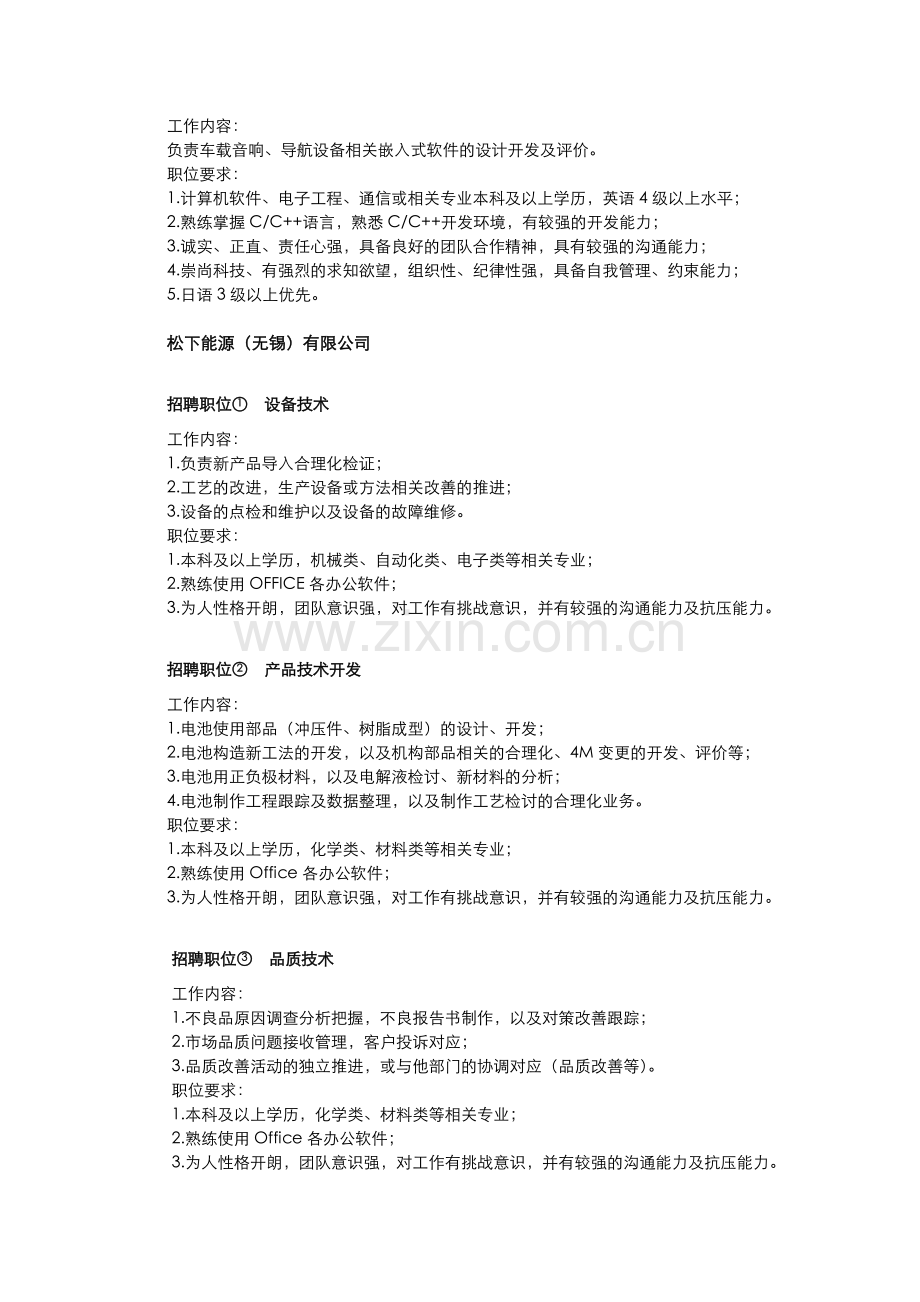 工作内容：
负责车载音响、导航设备相关嵌入式软件的设计开发及评价。
职位要求：
1.计算机软件、电子工程、通信或相关专业本科及以上学历，英语4级以上水平；
2.熟练掌握C/C++语言，熟悉C/C++开发环境，有较强的开发能力；
3.诚实、正直、责任心强，具备良好的团队合作精神，具有较强的沟通能力；
4.崇尚科技、有强烈的求知欲望，组织性、纪律性强，具备自我管理、约束能力；
5.日语3级以上优先。

松下能源（无锡）有限公司

招聘职位① 设备技术

工作内容：
1.负责新产品导入合理化检证；
2.工艺的改进，生产设备或方法相关改善的推进；
3.设备的点检和维护以及设备的故障维修。
职位要求：
1.本科及以上学历，机械类、自动化类、电子类等相关专业；
2.熟练使用OFFICE各办公软件；
3.为人性格开朗，团队意识强，对工作有挑战意识，并有较强的沟通能力及抗压能力。

招聘职位② 产品技术开发

工作内容：
1.电池使用部品（冲压件、树脂成型）的设计、开发；
2.电池构造新工法的开发，以及机构部品相关的合理化、4M变更的开发、评价等；
3.电池用正负极材料，以及电解液检讨、新材料的分析；
4.电池制作工程跟踪及数据整理，以及制作工艺检讨的合理化业务。
职位要求：
1.本科及以上学历，化学类、材料类等相关专业；
2.熟练使用Office各办公软件；
3.为人性格开朗，团队意识强，对工作有挑战意识，并有较强的沟通能力及抗压能力。

招聘职位③ 品质技术

工作内容：
1.不良品原因调查分析把握，不良报告书制作，以及对策改善跟踪；
2.市场品质问题接收管理，客户投诉对应；
3.品质改善活动的独立推进，或与他部门的协调对应（品质改善等）。
职位要求：
1.本科及以上学历，化学类、材料类等相关专业；
2.熟练使用Office各办公软件；
3.为人性格开朗，团队意识强，对工作有挑战意识，并有较强的沟通能力及抗压能力。

www.zixin.com.cn